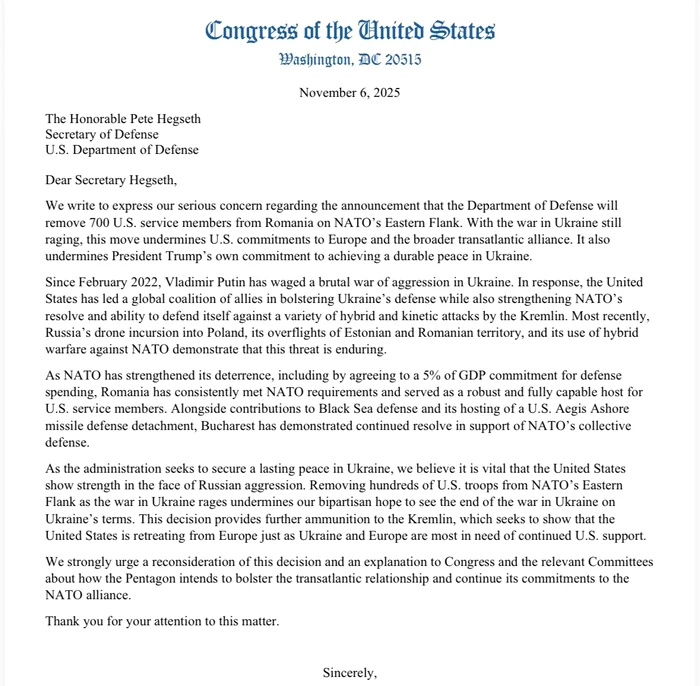 Congress of the United States
Washington, DC 20515

November 6, 2025

The Honorable Pete Hegseth
Secretary of Defense
U.S. Department of Defense

Dear Secretary Hegseth,

We write to express our serious concern regarding the announcement that the Department of Defense will remove 700 U.S. service members from Romania on NATO's Eastern Flank. With the war in Ukraine still raging, this move undermines U.S. commitments to Europe and the broader transatlantic alliance. It also undermines President Trump's own commitment to achieving a durable peace in Ukraine.

Since February 2022, Vladimir Putin has waged a brutal war of aggression in Ukraine. In response, the United States has led a global coalition of allies in bolstering Ukraine's defense while also strengthening NATO's resolve and ability to defend itself against a variety of hybrid and kinetic attacks by the Kremlin. Most recently, Russia's drone incursion into Poland, its overflights of Estonian and Romanian territory, and its use of hybrid warfare against NATO demonstrate that this threat is enduring.

As NATO has strengthened its deterrence, including by agreeing to a 5% of GDP commitment for defense spending, Romania has consistently met NATO requirements and served as a robust and fully capable host for U.S. service members. Alongside contributions to Black Sea defense and its hosting of a U.S. Aegis Ashore missile defense detachment, Bucharest has demonstrated continued resolve in support of NATO's collective defense.

As the administration seeks to secure a lasting peace in Ukraine, we believe it is vital that the United States show strength in the face of Russian aggression. Removing hundreds of U.S. troops from NATO's Eastern Flank as the war in Ukraine rages undermines our bipartisan hope to see the end of the war in Ukraine on Ukraine's terms. This decision provides further ammunition to the Kremlin, which seeks to show that the United States is retreating from Europe just as Ukraine and Europe are most in need of continued U.S. support.

We strongly urge a reconsideration of this decision and an explanation to Congress and the relevant Committees about how the Pentagon intends to bolster the transatlantic relationship and continue its commitments to the NATO alliance.

Thank you for your attention to this matter.

Sincerely,